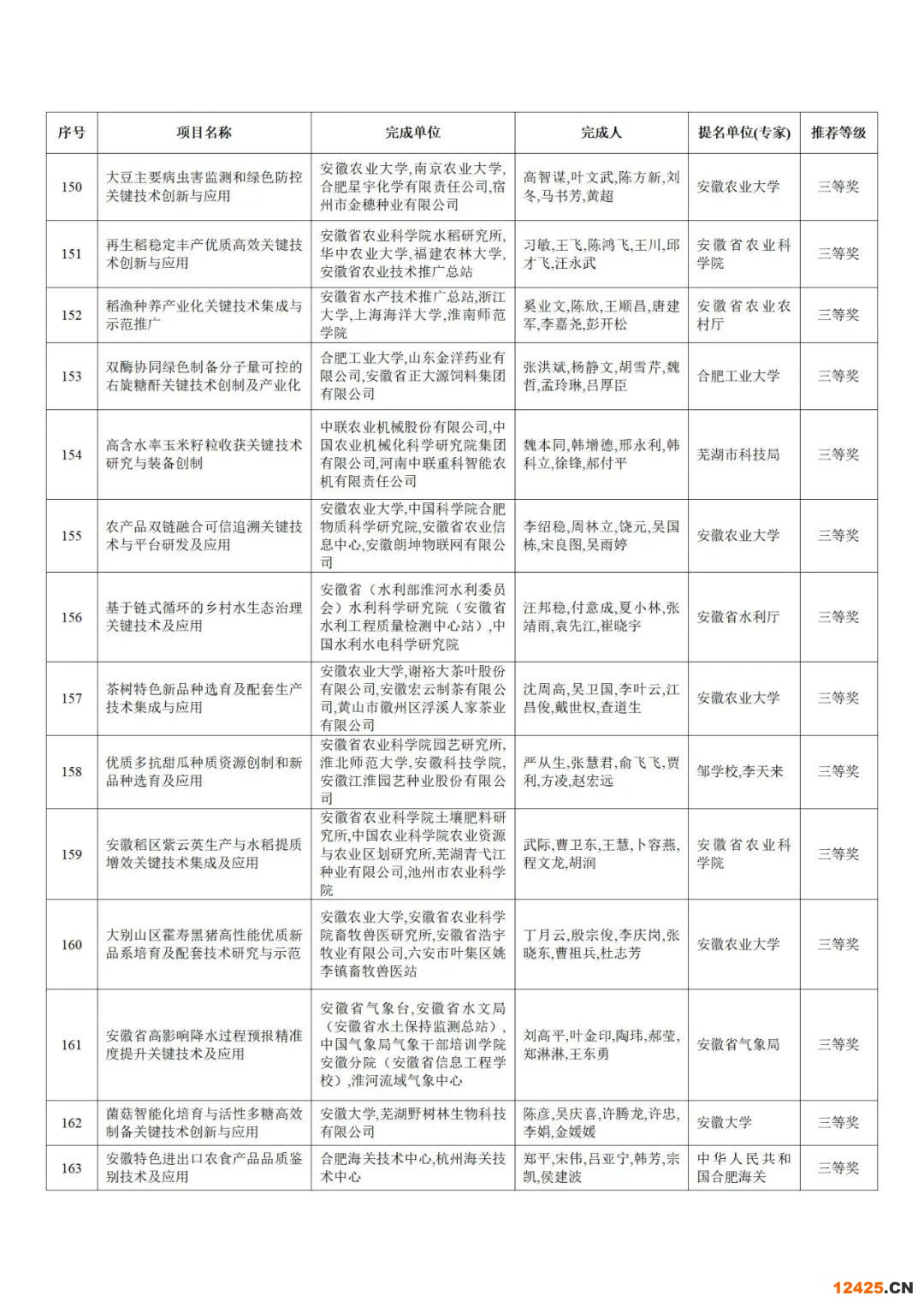 | 序号 | 项目名称 | 完成单位 | 完成人 | 提名单位(专家) | 推荐等级 |
|---|---|---|---|---|---|
| 150 | 大豆主要病虫害监测和绿色防控关键技术创新与应用 | 安徽农业大学,南京农业大学,合肥星宇化学有限责任公司,宿州市金穗种业有限公司 | 高智谋,叶文武,陈方新,刘冬,马书芳,黄超 | 安徽农业大学 | 三等奖 |
| 151 | 再生稻稳定丰产优质高效关键技术创新与应用 | 安徽省农业科学院水稻研究所,华中农业大学,福建农林大学,安徽省农业技术推广总站 | 习敏,王飞,陈鸿飞,王川,邱才飞,汪永武 | 安徽省农业科学院 | 三等奖 |
| 152 | 稻渔种养产业化关键技术集成与示范推广 | 安徽省水产技术推广总站,浙江大学,上海海洋大学,淮南师范学院 | 奚业文,陈欣,王顺昌,唐建军,李嘉尧,彭开松 | 安徽省农业农村厅 | 三等奖 |
| 153 | 双酶协同绿色制备分子量可控的右旋糖酐关键技术创制及产业化 | 合肥工业大学,山东金洋药业有限公司,安徽省正大源饲料集团有限公司 | 张洪斌,杨静文,胡雪芹,魏哲,孟玲琳,吕厚臣 | 合肥工业大学 | 三等奖 |
| 154 | 高含水率玉米籽粒收获关键技术研究与装备创制 | 中联农业机械股份有限公司,中国农业机械化科学研究院集团有限公司,河南中联重科智能农机有限责任公司 | 魏本同,韩增德,邢永利,韩科立,徐锋,郝付平 | 芜湖市科技局 | 三等奖 |
| 155 | 农产品双链融合可信追溯关键技术与平台研发及应用 | 安徽农业大学,中国科学院合肥物质科学研究院,安徽省农业信息中心,安徽朗坤物联网有限公司 | 李绍稳,周林立,饶元,吴国栋,宋良图,吴雨婷 | 安徽农业大学 | 三等奖 |
| 156 | 基于链式循环的乡村水生态治理关键技术及应用 | 安徽省（水利部淮河水利委员会）水利科学研究院（安徽省水利工程质量检测中心站）,中国水利水电科学研究院 | 汪邦稳,付意成,夏小林,张靖雨,袁先江,崔晓宇 | 安徽省水利厅 | 三等奖 |
| 157 | 茶树特色新品种选育及配套生产技术集成与应用 | 安徽农业大学,谢裕大茶叶股份有限公司,安徽宏云制茶有限公司,黄山市徽州区浮溪人家茶业有限公司 | 沈周高,吴卫国,李叶云,江昌俊,戴世权,查道生 | 安徽农业大学 | 三等奖 |
| 158 | 优质多抗甜瓜种质资源创制和新品种选育及应用 | 安徽省农业科学院园艺研究所,淮北师范大学,安徽科技学院,安徽江淮园艺种业股份有限公司 | 严从生,张慧君,俞飞飞,贾利,方凌,赵宏远 | 邹学校,李天来 | 三等奖 |
| 159 | 安徽稻区紫云英生产与水稻提质增效关键技术集成及应用 | 安徽省农业科学院土壤肥料研究所,中国农业科学院农业资源与农业区划研究所,芜湖青弋江种业有限公司,池州市农业科学院 | 武际,曹卫东,王慧,卜容燕,程文龙,胡润 | 安徽省农业科学院 | 三等奖 |
| 160 | 大别山区霍寿黑猪高性能优质新品系培育及配套技术研究与示范 | 安徽农业大学,安徽省农业科学院畜牧兽医研究所,安徽省浩宇牧业有限公司,六安市叶集区姚李镇畜牧兽医站 | 丁月云,殷宗俊,李庆岗,张晓东,曹祖兵,杜志芳 | 安徽农业大学 | 三等奖 |
| 161 | 安徽省高影响降水过程预报精准度提升关键技术及应用 | 安徽省气象台,安徽省水文局（安徽省水土保持监测总站）,中国气象局气象干部培训学院安徽分院（安徽省信息工程学校）,淮河流域气象中心 | 刘高平,叶金印,陶玮,郝莹,郑淋淋,王东勇 | 安徽省气象局 | 三等奖 |
| 162 | 菌菇智能化培育与活性多糖高效制备关键技术创新与应用 | 安徽大学,芜湖野树林生物科技有限公司 | 陈彦,吴庆喜,许腾龙,许忠,李娟,金媛媛 | 安徽大学 | 三等奖 |
| 163 | 安徽特色进出口农食产品品质鉴别技术及应用 | 合肥海关技术中心,杭州海关技术中心 | 郑平,宋伟,吕亚宁,韩芳,宗凯,侯建波 | 中华人民共和国合肥海关 | 三等奖 |

12425.CN